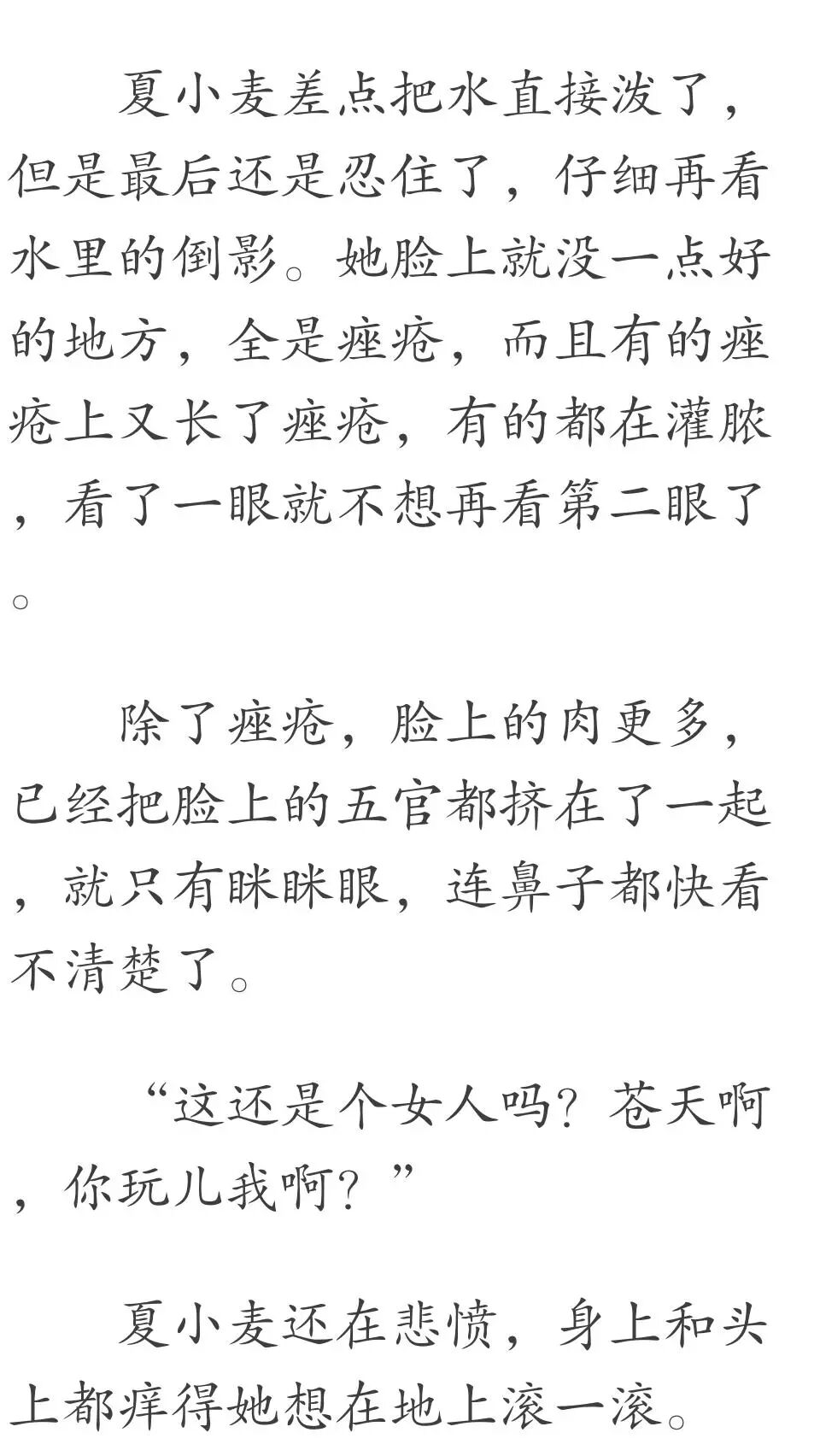 夏小麦差点把水直接泼了，但是最后还是忍住了，仔细再看水里的倒影。她脸上就没一点好的地方，全是痤疮，而且有的痤疮上又长了痤疮，有的都在灌脓，看了一眼就不想再看第二眼了。

除了痤疮，脸上的肉更多，已经把脸上的五官都挤在了一起，就只有眯眯眼，连鼻子都快看不清楚了。

“这还是个女人吗？苍天啊，你玩儿我啊？”

夏小麦还在悲愤，身上和头上都痒得她想在地上滚一滚。